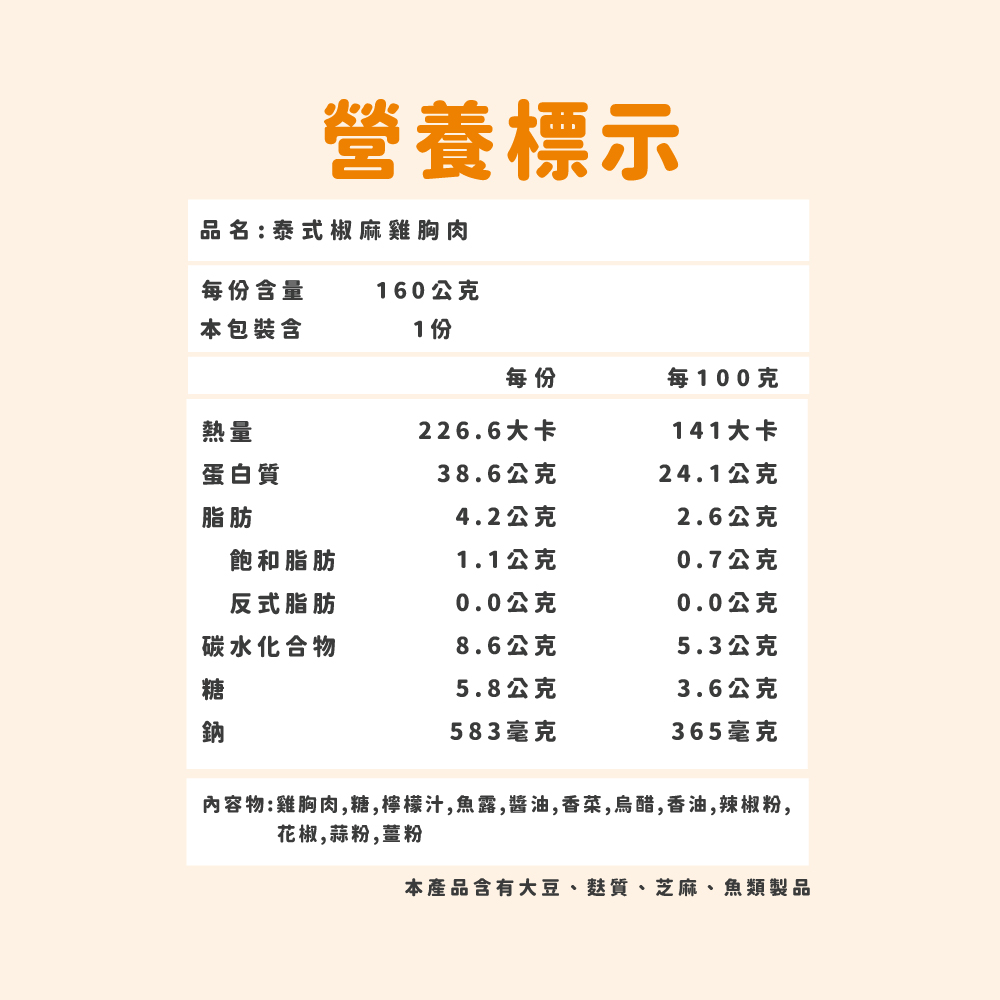 營養標示

品名:泰式椒麻雞胸肉

每份含量 160公克
本包裝含 1份

| | 每份 | 每100克 |
|---|---|---|
| 熱量 | 226.6大卡 | 141大卡 |
| 蛋白質 | 38.6公克 | 24.1公克 |
| 脂肪 | 4.2公克 | 2.6公克 |
| 飽和脂肪 | 1.1公克 | 0.7公克 |
| 反式脂肪 | 0.0公克 | 0.0公克 |
| 碳水化合物 | 8.6公克 | 5.3公克 |
| 糖 | 5.8公克 | 3.6公克 |
| 鈉 | 583毫克 | 365毫克 |

內容物:雞胸肉,糖,檸檬汁,魚露,醬油,香菜,烏醋,香油,辣椒粉,花椒,蒜粉,薑粉

本產品含有大豆、麩質、芝麻、魚類製品